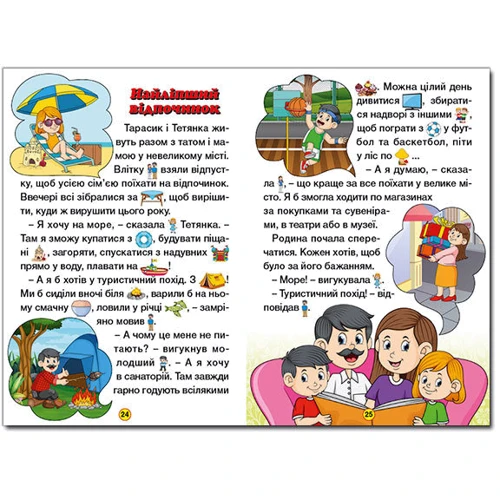 Найліпший відпочинок

Тарасик і Тетянка живуть разом з татом і мамою у невеликому місті. Влітку взяли відпустку, щоб усією сім'єю поїхати на відпочинок. Ввечері всі зібралися за , щоб вирішити, куди ж вирушити цього року.

– Я хочу на море, – сказала Тетянка. – Там я зможу купатися з , будувати піщані , загоряти, спускатися з надувних прямо у воду, плавати на !

– А я б хотів у туристичний похід. З ! Ми б сиділи вночі біля , варили б на ньому смачну , ловили у річці , – замріяно мовив .

– А чому це мене не питають? – вигукнув молодший . – А я хочу в санаторій. Там завжди гарно годують всілякими

24

. Можна цілий день дивитися , збиратися надворі з іншими , щоб пограти з у футбол та баскетбол, піти у ліс по ...

– А я думаю, – сказала , – що краще за все поїхати у велике місто. Я б змогла ходити по магазинах за покупками та сувенірами, в театри або в музеї.

Родина почала сперечатися. Кожен хотів, щоб було за його бажанням.

– Море! – вигукувала .

– Туристичний похід! – відповідав .

25